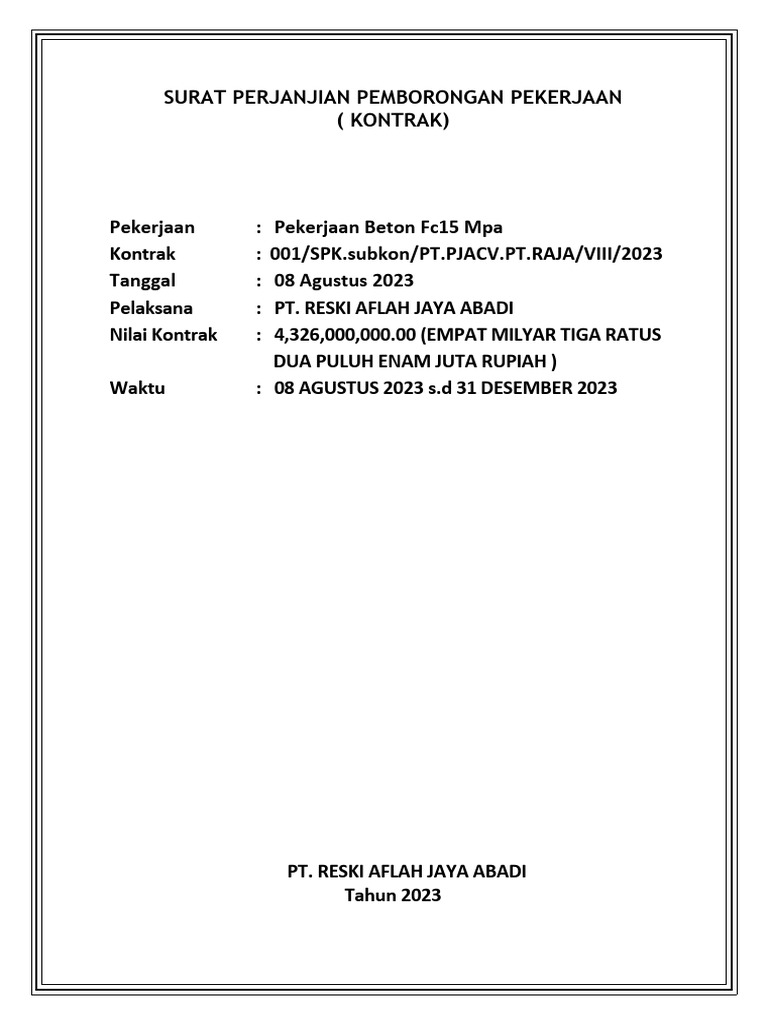 SURAT PERJANJIAN PEMBORONGAN PEKERJAAN
( KONTRAK)

Pekerjaan : Pekerjaan Beton Fc15 Mpa
Kontrak : 001/SPK.subkon/PT.PJACV.PT.RAJA/VIII/2023
Tanggal : 08 Agustus 2023
Pelaksana : PT. RESKI AFLAH JAYA ABADI
Nilai Kontrak : 4,326,000,000.00 (EMPAT MILYAR TIGA RATUS DUA PULUH ENAM JUTA RUPIAH )
Waktu : 08 AGUSTUS 2023 s.d 31 DESEMBER 2023

PT. RESKI AFLAH JAYA ABADI
Tahun 2023